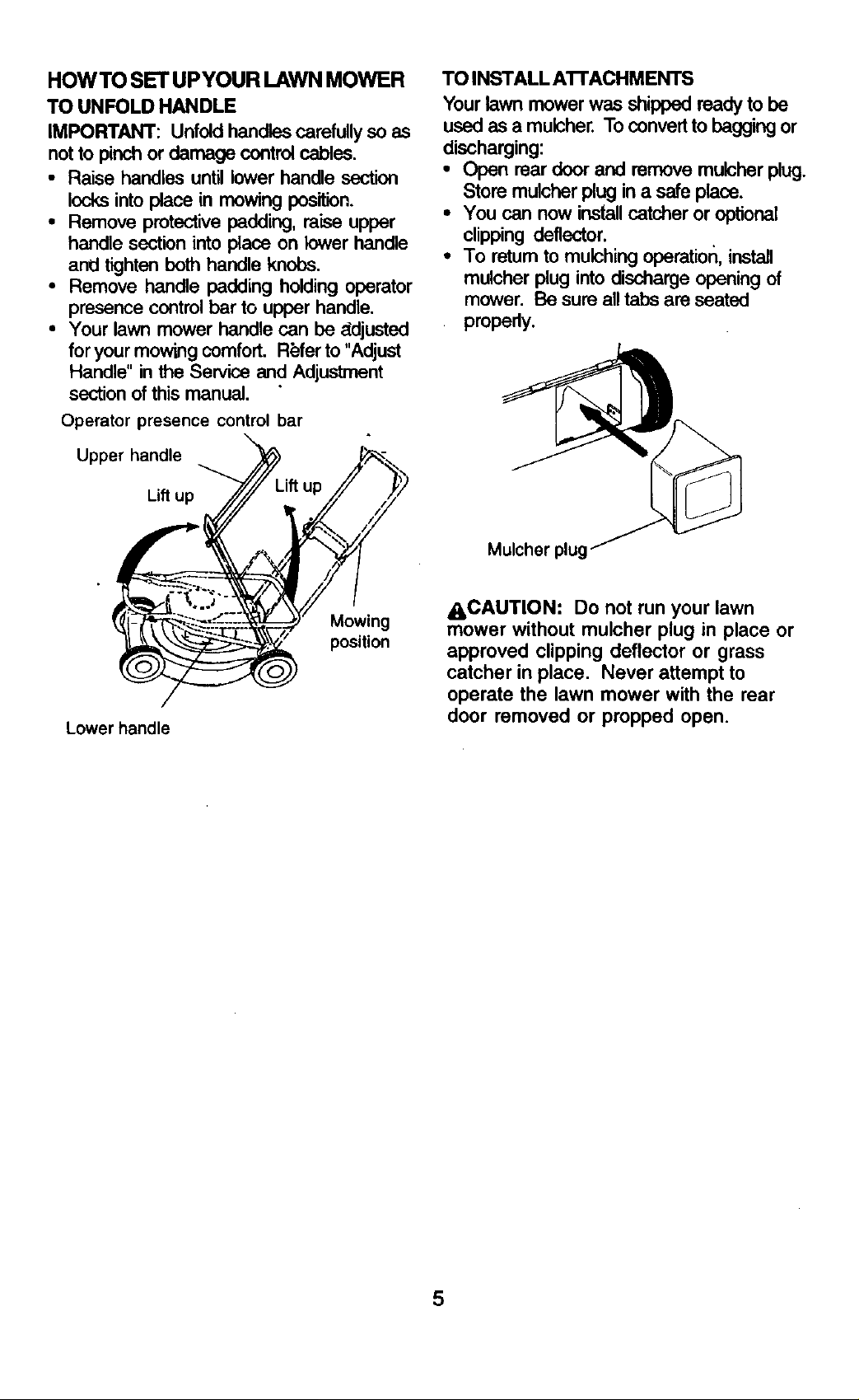 HOW TO SET UP YOUR LAWN MOWER

TO UNFOLD HANDLE

IMPORTANT: Unfold handles carefully so as not to pinch or damage control cables.

• Raise handles until lower handle section locks into place in mowing position.
• Remove protective padding, raise upper handle section into place on lower handle and tighten both handle knobs.
• Remove handle padding holding operator presence control bar to upper handle.
• Your lawn mower handle can be adjusted for your mowing comfort. Refer to "Adjust Handle" in the Service and Adjustment section of this manual.

Operator presence control bar

Upper handle

Lift up

Lift up

Mowing position

Lower handle

TO INSTALL ATTACHMENTS

Your lawn mower was shipped ready to be used as a mulcher. To convert to bagging or discharging:

• Open rear door and remove mulcher plug. Store mulcher plug in a safe place.
• You can now install catcher or optional clipping deflector.
• To return to mulching operation, install mulcher plug into discharge opening of mower. Be sure all tabs are seated properly.

Mulcher plug

CAUTION: Do not run your lawn mower without mulcher plug in place or approved clipping deflector or grass catcher in place. Never attempt to operate the lawn mower with the rear door removed or propped open.

5